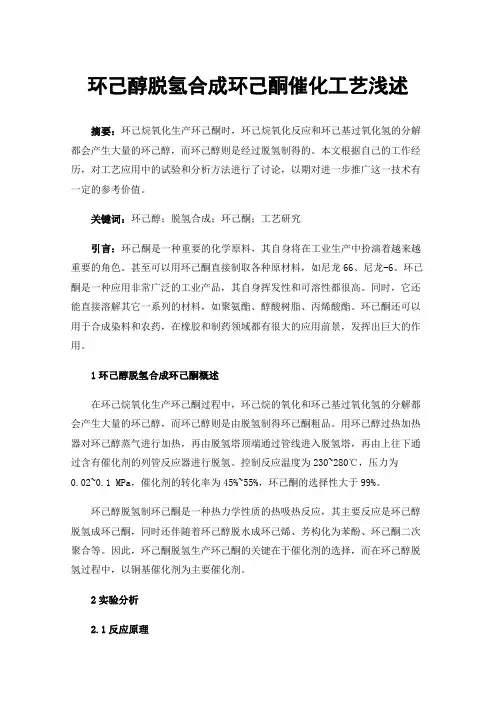 环己醇脱氢合成环己酮催化工艺浅述

摘要：环己烷氧化生产环己酮时，环己烷氧化反应和环己基过氧化氢的分解都会产生大量的环己醇，而环己醇则是经过脱氢制得的。本文根据自己的工作经历，对工艺应用中的试验和分析方法进行了讨论，以期对进一步推广这一技术有一定的参考价值。

关键词：环己醇；脱氢合成；环己酮；工艺研究

引言：环己酮是一种重要的化学原料，其自身将在工业生产中扮演着越来越重要的角色。甚至可以用环己酮直接制取各种原材料，如尼龙 66、尼龙-6。环己酮是一种应用非常广泛的工业产品，其自身挥发性和可溶性都很高。同时，它还能直接溶解其它一系列的材料，如聚氨酯、醇酸树脂、丙烯酸酯。环己酮还可以用于合成染料和农药，在橡胶和制药领域都有很大的应用前景，发挥出巨大的作用。

1 环己醇脱氢合成环己酮概述

在环己烷氧化生产环己酮过程中，环己烷的氧化和环己基过氧化氢的分解都会产生大量的环己醇，而环己醇则是由脱氢制得环己酮粗品。用环己醇过热加热器对环己醇蒸气进行加热，再由脱氢塔顶端通过管线进入脱氢塔，再由上往下通过含有催化剂的列管反应器进行脱氢。控制反应温度为 230~280℃，压力为 0.02~0.1 MPa，催化剂的转化率为 45%~55%，环己酮的选择性大于 99%。

环己醇脱氢制环己酮是一种热力学性质的热吸热反应，其主要反应是环己醇脱氢成环己酮，同时还伴随着环己醇脱水成环己烯、芳构化为苯酚、环己酮二次聚合等。因此，环己酮脱氢生产环己酮的关键在于催化剂的选择，而在环己醇脱氢过程中，以铜基催化剂为主要催化剂。

2 实验分析

2.1 反应原理